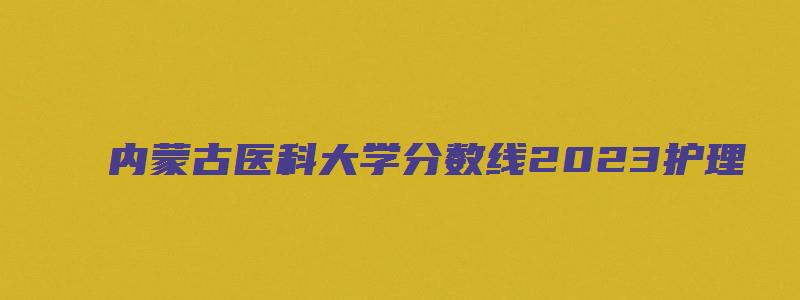 内蒙古医科大学分数线2023护理